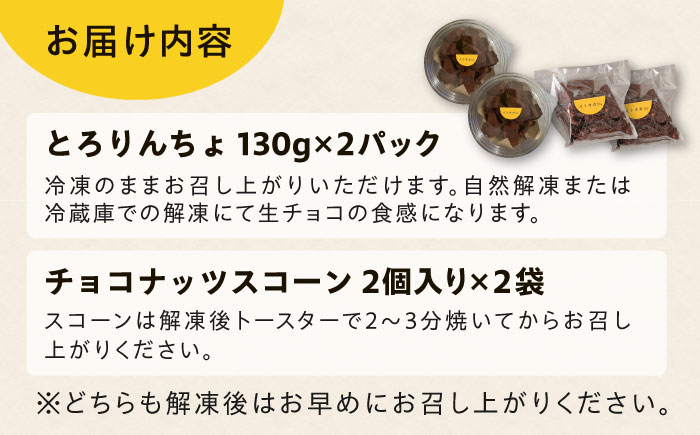 お届け内容

とろりんちょ 130g×2パック

冷凍のままお召し上がりいただけます。自然解凍または冷蔵庫での解凍にて生チョコの食感になります。

チョコナッツスコーン 2個入り×2袋

スコーンは解凍後トースターで2～3分焼いてからお召し上がりください。

※どちらも解凍後はお早めにお召し上がりください。